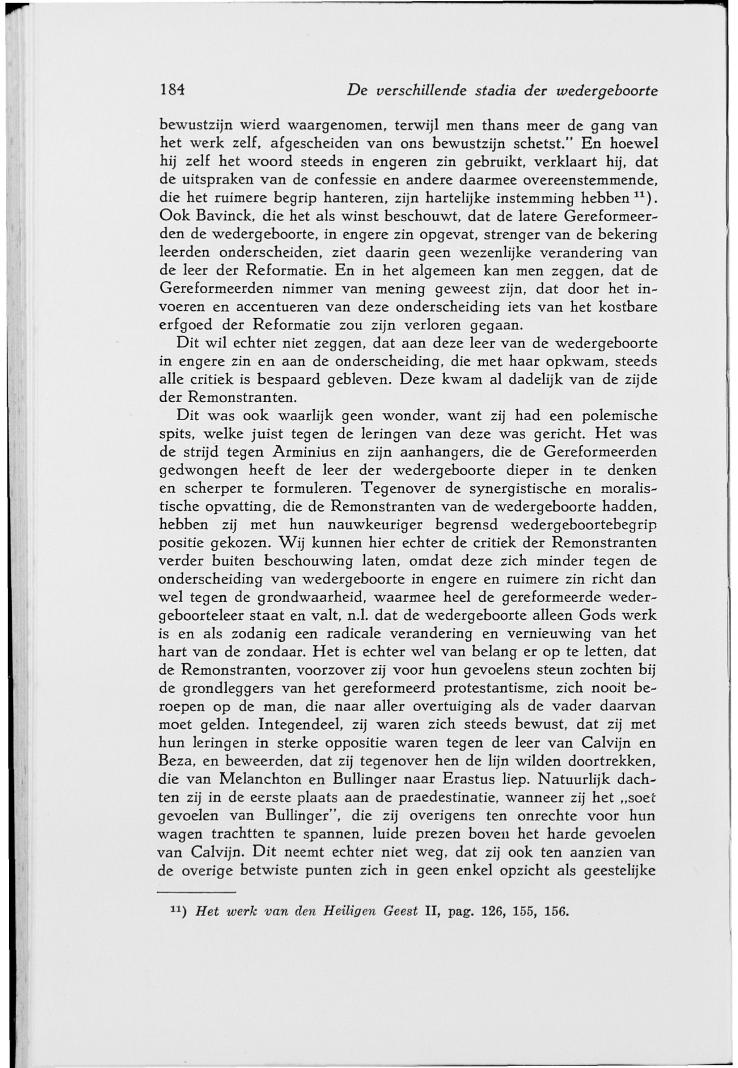 184 De verschillende stadia der wedergeboorte

bewustzijn wierd waargenomen, terwijl men thans meer de gang van het werk zelf, afgescheiden van ons bewustzijn schetst." En hoewel hij zelf het woord steeds in engeren zin gebruikt, verklaart hij, dat de uitspraken van de confessie en andere daarmee overeenstemmende, die het ruimere begrip hanteren, zijn hartelijke instemming hebben $^{11}$). Ook Bavinck, die het als winst beschouwt, dat de latere Gereformeerden de wedergeboorte, in engere zin opgevat, strenger van de bekering leerden onderscheiden, ziet daarin geen wezenlijke verandering van de leer der Reformatie. En in het algemeen kan men zeggen, dat de Gereformeerden nimmer van mening geweest zijn, dat door het invoeren en accentueren van deze onderscheiding iets van het kostbare erfgoed der Reformatie zou zijn verloren gegaan.

Dit wil echter niet zeggen, dat aan deze leer van de wedergeboorte in engere zin en aan de onderscheiding, die met haar opkwam, steeds alle critiek is bespaard gebleven. Deze kwam al dadelijk van de zijde der Remonstranten.

Dit was ook waarlijk geen wonder, want zij had een polemische spits, welke juist tegen de leringen van deze was gericht. Het was de strijd tegen Arminius en zijn aanhangers, die de Gereformeerden gedwongen heeft de leer der wedergeboorte dieper in te denken en scherper te formuleren. Tegenover de synergistische en moralistische opvatting, die de Remonstranten van de wedergeboorte hadden, hebben zij met hun nauwkeuriger begrensd wedergeboortebegrip positie gekozen. Wij kunnen hier echter de critiek der Remonstranten verder buiten beschouwing laten, omdat deze zich minder tegen de onderscheiding van wedergeboorte in engere en ruimere zin richt dan wel tegen de grondwaarheid, waarmee heel de gereformeerde wedergeboorteleer staat en valt, n.l. dat de wedergeboorte alleen Gods werk is en als zodanig een radicale verandering en vernieuwing van het hart van de zondaar. Het is echter wel van belang er op te letten, dat de Remonstranten, voorzover zij voor hun gevoelens steun zochten bij de grondleggers van het gereformeerd protestantisme, zich nooit beroepen op de man, die naar aller overtuiging als de vader daarvan moet gelden. Integendeel, zij waren zich steeds bewust, dat zij met hun leringen in sterke oppositie waren tegen de leer van Calvijn en Beza, en beweerden, dat zij tegenover hen de lijn wilden doortrekken, die van Melanchton en Bullinger naar Erastus liep. Natuurlijk dachten zij in de eerste plaats aan de praedestinatie, wanneer zij het „soet gevoelen van Bullinger", die zij overigens ten onrechte voor hun wagen trachtten te spannen, luide prezen boven het harde gevoelen van Calvijn. Dit neemt echter niet weg, dat zij ook ten aanzien van de overige betwiste punten zich in geen enkel opzicht als geestelijke

$^{11}$) Het werk van den Heiligen Geest II, pag. 126, 155, 156.